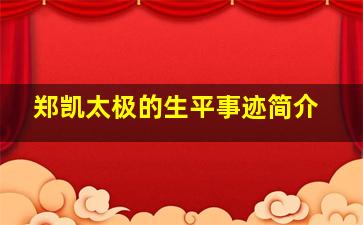 郑凯太极的生平事迹简介